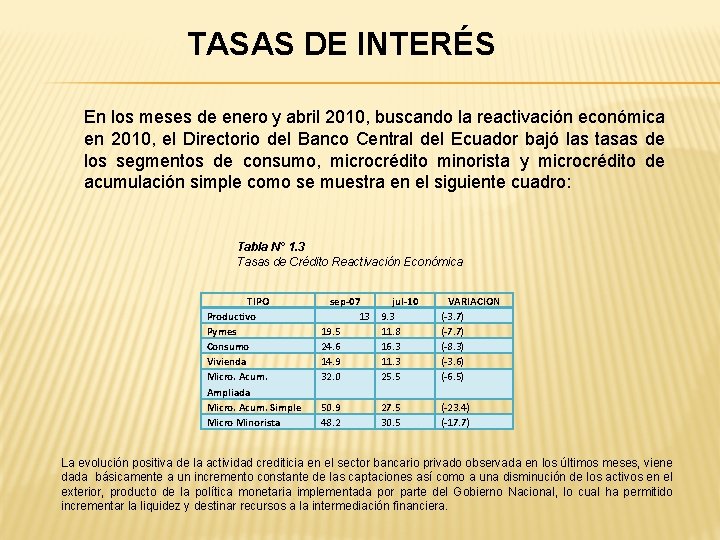 TASAS DE INTERÉS

En los meses de enero y abril 2010, buscando la reactivación económica en 2010, el Directorio del Banco Central del Ecuador bajó las tasas de los segmentos de consumo, microcrédito minorista y microcrédito de acumulación simple como se muestra en el siguiente cuadro:

Tabla N° 1.3
Tasas de Crédito Reactivación Económica

| TIPO | sep-07 | jul-10 | VARIACION |
|---|---|---|---|
| Productivo | 13 | 9.3 | (-3.7) |
| Pymes | 19.5 | 11.8 | (-7.7) |
| Consumo | 24.6 | 16.3 | (-8.3) |
| Vivienda | 14.9 | 11.3 | (-3.6) |
| Micro. Acum. Ampliada | 32.0 | 25.5 | (-6.5) |
| Micro. Acum. Simple | 50.9 | 27.5 | (-23.4) |
| Micro Minorista | 48.2 | 30.5 | (-17.7) |

La evolución positiva de la actividad crediticia en el sector bancario privado observada en los últimos meses, viene dada básicamente a un incremento constante de las captaciones así como a una disminución de los activos en el exterior, producto de la política monetaria implementada por parte del Gobierno Nacional, lo cual ha permitido incrementar la liquidez y destinar recursos a la intermediación financiera.